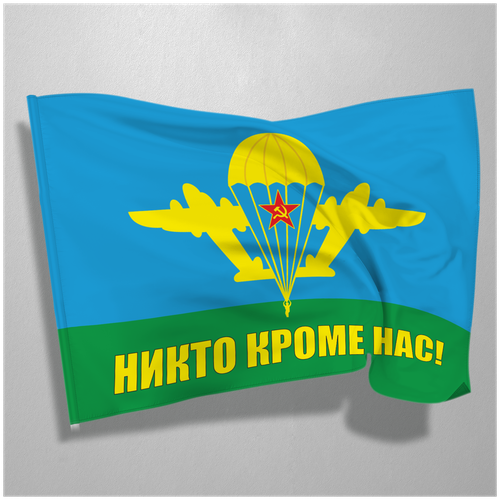 НИКТО КРОМЕ НАС!